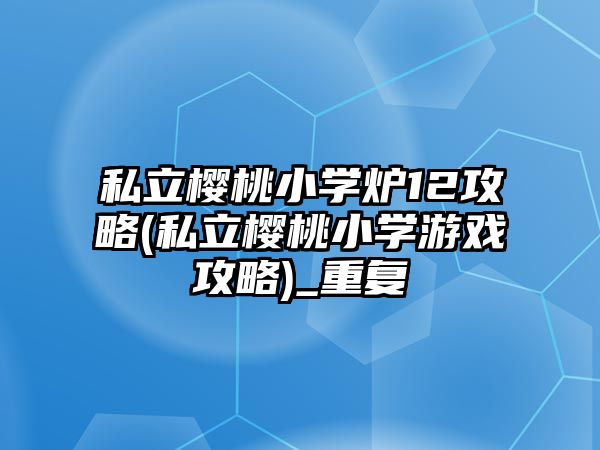 私立樱桃小学炉12攻略(私立樱桃小学游戏攻略)_重复